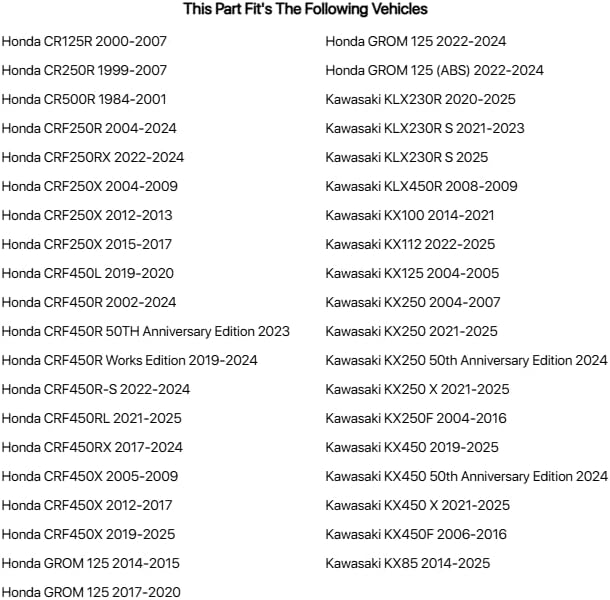 This Part Fit's The Following Vehicles

Honda CR125R 2000-2007
Honda CR250R 1999-2007
Honda CR500R 1984-2001
Honda CRF250R 2004-2024
Honda CRF250RX 2022-2024
Honda CRF250X 2004-2009
Honda CRF250X 2012-2013
Honda CRF250X 2015-2017
Honda CRF450L 2019-2020
Honda CRF450R 2002-2024
Honda CRF450R 50TH Anniversary Edition 2023
Honda CRF450R Works Edition 2019-2024
Honda CRF450R-S 2022-2024
Honda CRF450RL 2021-2025
Honda CRF450RX 2017-2024
Honda CRF450X 2005-2009
Honda CRF450X 2012-2017
Honda CRF450X 2019-2025
Honda GROM 125 2014-2015
Honda GROM 125 2017-2020

Honda GROM 125 2022-2024
Honda GROM 125 (ABS) 2022-2024
Kawasaki KLX230R 2020-2025
Kawasaki KLX230R S 2021-2023
Kawasaki KLX230R S 2025
Kawasaki KLX450R 2008-2009
Kawasaki KX100 2014-2021
Kawasaki KX112 2022-2025
Kawasaki KX125 2004-2005
Kawasaki KX250 2004-2007
Kawasaki KX250 2021-2025
Kawasaki KX250 50th Anniversary Edition 2024
Kawasaki KX250 X 2021-2025
Kawasaki KX250F 2004-2016
Kawasaki KX450 2019-2025
Kawasaki KX450 50th Anniversary Edition 2024
Kawasaki KX450 X 2021-2025
Kawasaki KX450F 2006-2016
Kawasaki KX85 2014-2025